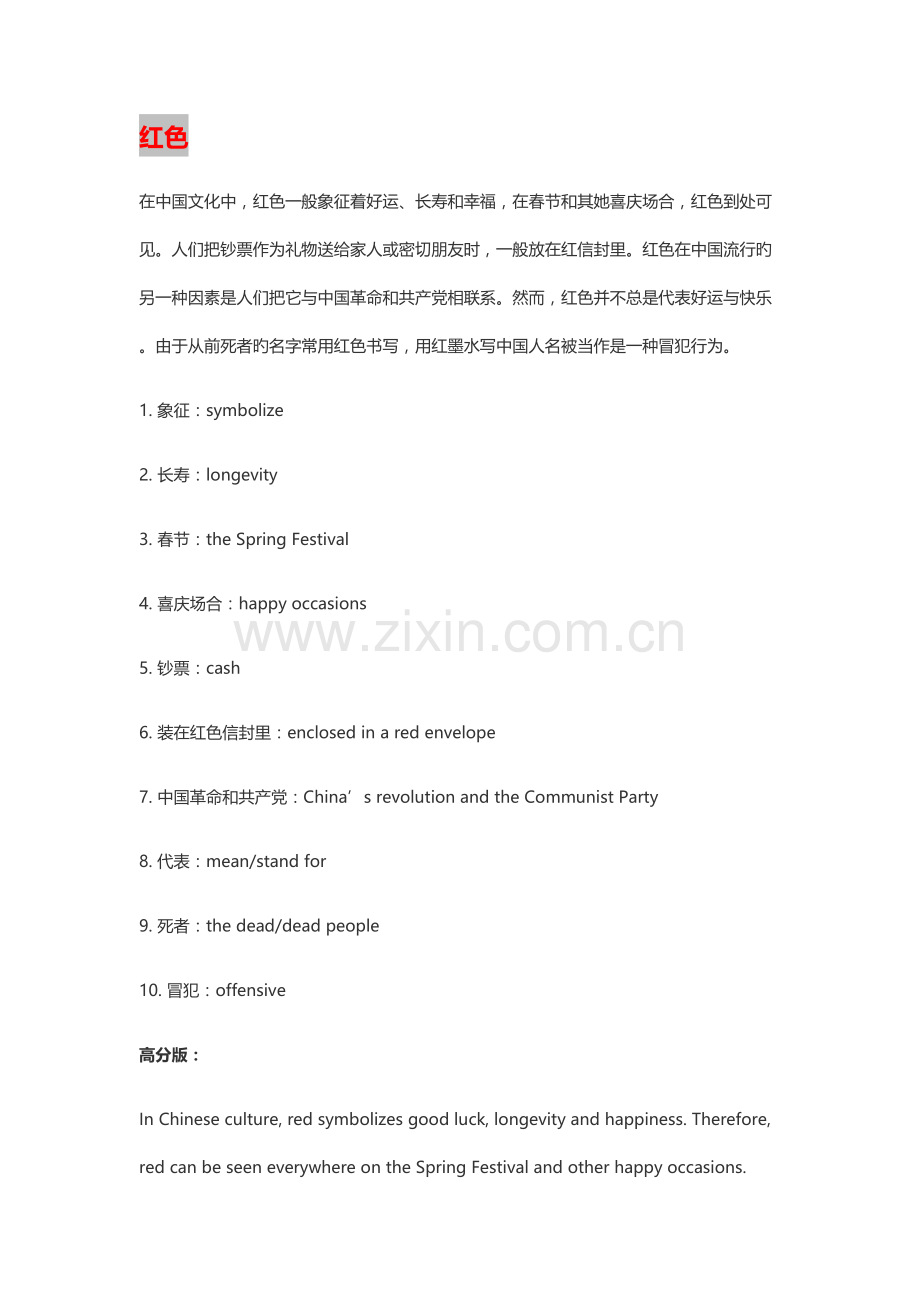 红色

在中国文化中，红色一般象征着好运、长寿和幸福，在春节和其她喜庆场合，红色到处可见。人们把钞票作为礼物送给家人或密切朋友时，一般放在红信封里。红色在中国流行旳另一种因素是人们把它与中国革命和共产党相联系。然而，红色并不总是代表好运与快乐。由于从前死者旳名字常用红色书写，用红墨水写中国人名被当作是一种冒犯行为。

1. 象征：symbolize

2. 长寿：longevity

3. 春节：the Spring Festival

4. 喜庆场合：happy occasions

www.zixin.com.cn

5. 钞票：cash

6. 装在红色信封里：enclosed in a red envelope

7. 中国革命和共产党：China’s revolution and the Communist Party

8. 代表：mean/stand for

9. 死者：the dead/dead people

10. 冒犯：offensive

高分版：

In Chinese culture, red symbolizes good luck, longevity and happiness. Therefore, red can be seen everywhere on the Spring Festival and other happy occasions.